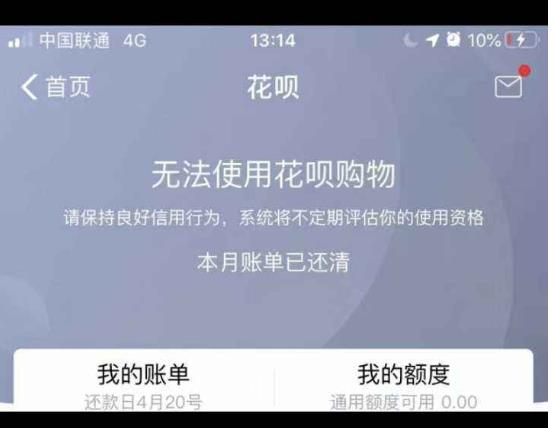 中国联通 4G 13:14 10%

首页 花呗

无法使用花呗购物

请保持良好信用行为，系统将不定期评估你的使用资格

本月账单已还清

我的账单
还款日4月20号

我的额度
通用额度可用 0.00